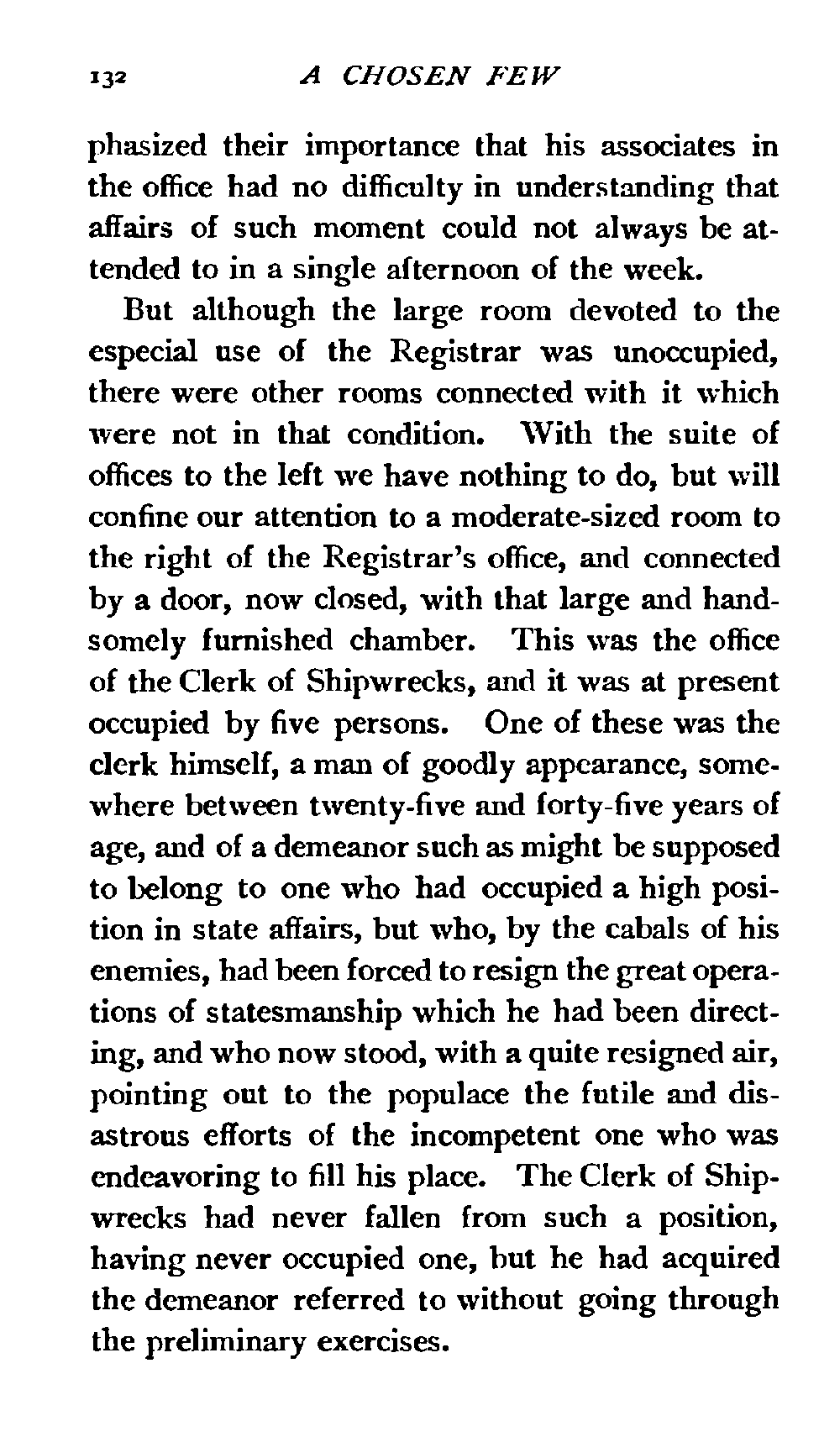 132 A CHOSEN FEW

phasized their importance that his associates in the office had no difficulty in understanding that affairs of such moment could not always be attended to in a single afternoon of the week.

But although the large room devoted to the especial use of the Registrar was unoccupied, there were other rooms connected with it which were not in that condition. With the suite of offices to the left we have nothing to do, but will confine our attention to a moderate-sized room to the right of the Registrar's office, and connected by a door, now closed, with that large and handsomely furnished chamber. This was the office of the Clerk of Shipwrecks, and it was at present occupied by five persons. One of these was the clerk himself, a man of goodly appearance, somewhere between twenty-five and forty-five years of age, and of a demeanor such as might be supposed to belong to one who had occupied a high position in state affairs, but who, by the cabals of his enemies, had been forced to resign the great operations of statesmanship which he had been directing, and who now stood, with a quite resigned air, pointing out to the populace the futile and disastrous efforts of the incompetent one who was endeavoring to fill his place. The Clerk of Shipwrecks had never fallen from such a position, having never occupied one, but he had acquired the demeanor referred to without going through the preliminary exercises.